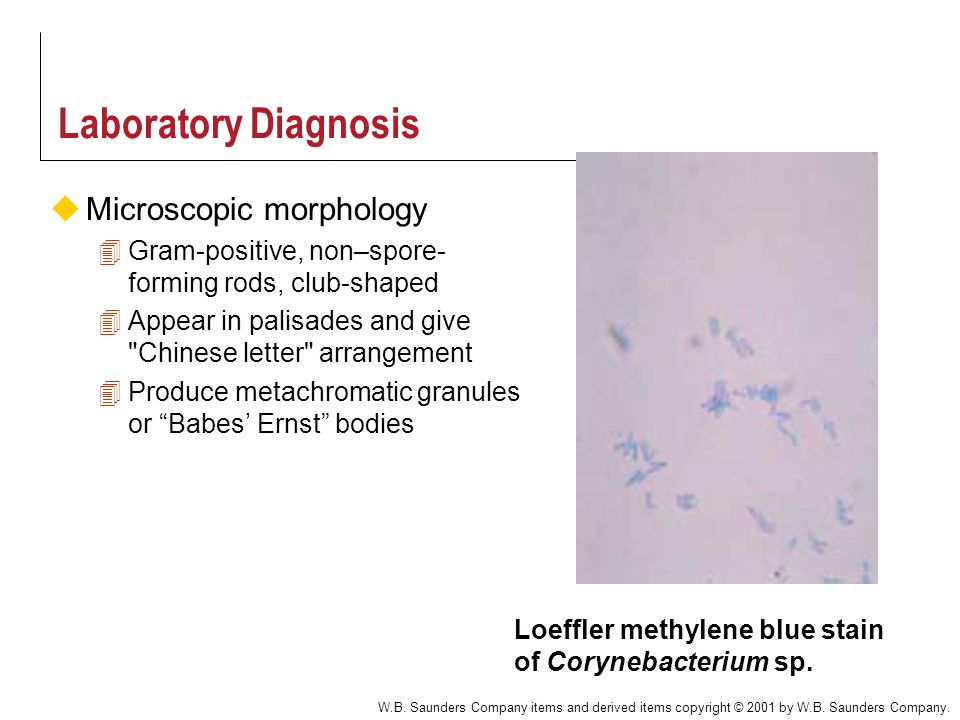 Laboratory Diagnosis

Microscopic morphology

Gram-positive, non–spore-forming rods, club-shaped

Appear in palisades and give "Chinese letter" arrangement

Produce metachromatic granules or “Babes’ Ernst” bodies

Loeffler methylene blue stain of Corynebacterium sp.

W.B. Saunders Company items and derived items copyright © 2001 by W.B. Saunders Company.